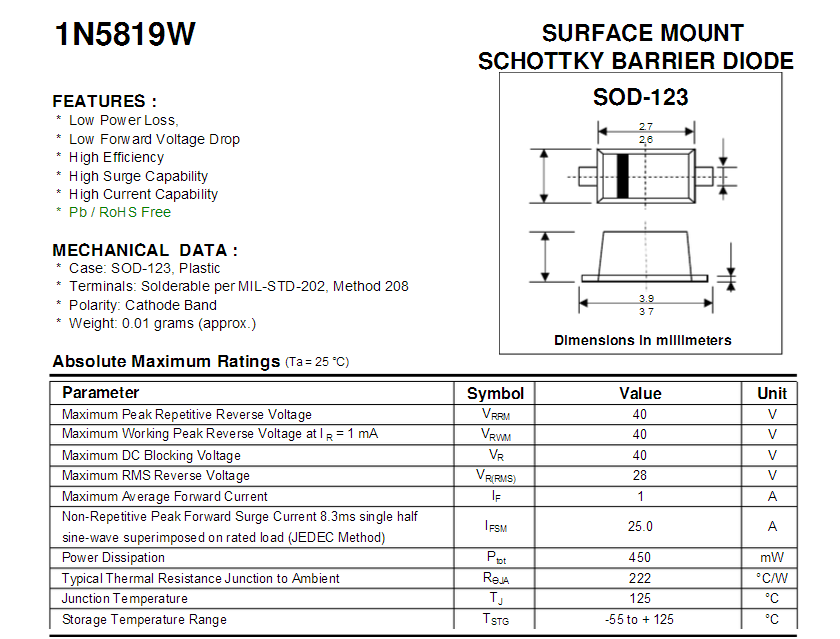 1N5819W

SURFACE MOUNT
SCHOTTKY BARRIER DIODE

FEATURES :
* Low Power Loss,
* Low Forward Voltage Drop
* High Efficiency
* High Surge Capability
* High Current Capability
* Pb / RoHS Free

MECHANICAL DATA :
* Case: SOD-123, Plastic
* Terminals: Solderable per MIL-STD-202, Method 208
* Polarity: Cathode Band
* Weight: 0.01 grams (approx.)

SOD-123

2.7
2.6

3.9
3.7

Dimensions in millimeters

Absolute Maximum Ratings (Ta = 25 °C)

| Parameter | Symbol | Value | Unit |
|---|---|---|---|
| Maximum Peak Repetitive Reverse Voltage | $V_{RRM}$ | 40 | V |
| Maximum Working Peak Reverse Voltage at $I_R$ = 1 mA | $V_{RWM}$ | 40 | V |
| Maximum DC Blocking Voltage | $V_R$ | 40 | V |
| Maximum RMS Reverse Voltage | $V_{R(RMS)}$ | 28 | V |
| Maximum Average Forward Current | $I_F$ | 1 | A |
| Non-Repetitive Peak Forward Surge Current 8.3ms single half sine-wave superimposed on rated load (JEDEC Method) | $I_{FSM}$ | 25.0 | A |
| Power Dissipation | $P_{tot}$ | 450 | mW |
| Typical Thermal Resistance Junction to Ambient | $R_{\theta JA}$ | 222 | °C/W |
| Junction Temperature | $T_J$ | 125 | °C |
| Storage Temperature Range | $T_{STG}$ | -55 to + 125 | °C |